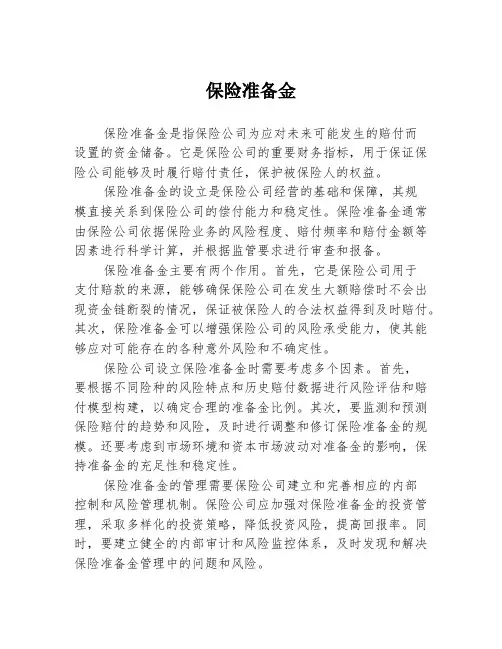 保险准备金

保险准备金是指保险公司为应对未来可能发生的赔付而设置的资金储备。它是保险公司的重要财务指标，用于保证保险公司能够及时履行赔付责任，保护被保险人的权益。

保险准备金的设立是保险公司经营的基础和保障，其规模直接关系到保险公司的偿付能力和稳定性。保险准备金通常由保险公司依据保险业务的风险程度、赔付频率和赔付金额等因素进行科学计算，并根据监管要求进行审查和报备。

保险准备金主要有两个作用。首先，它是保险公司用于支付赔款的来源，能够确保保险公司在发生大额赔偿时不会出现资金链断裂的情况，保证被保险人的合法权益得到及时赔付。其次，保险准备金可以增强保险公司的风险承受能力，使其能够应对可能存在的各种意外风险和不确定性。

保险公司设立保险准备金时需要考虑多个因素。首先，要根据不同险种的风险特点和历史赔付数据进行风险评估和赔付模型构建，以确定合理的准备金比例。其次，要监测和预测保险赔付的趋势和风险，及时进行调整和修订保险准备金的规模。还要考虑到市场环境和资本市场波动对准备金的影响，保持准备金的充足性和稳定性。

保险准备金的管理需要保险公司建立和完善相应的内部控制和风险管理机制。保险公司应加强对保险准备金的投资管理，采取多样化的投资策略，降低投资风险，提高回报率。同时，要建立健全的内部审计和风险监控体系，及时发现和解决保险准备金管理中的问题和风险。